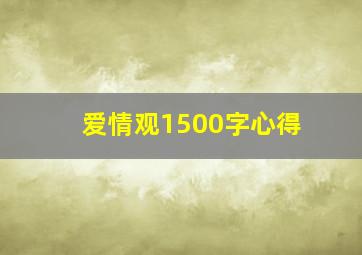 爱情观1500字心得